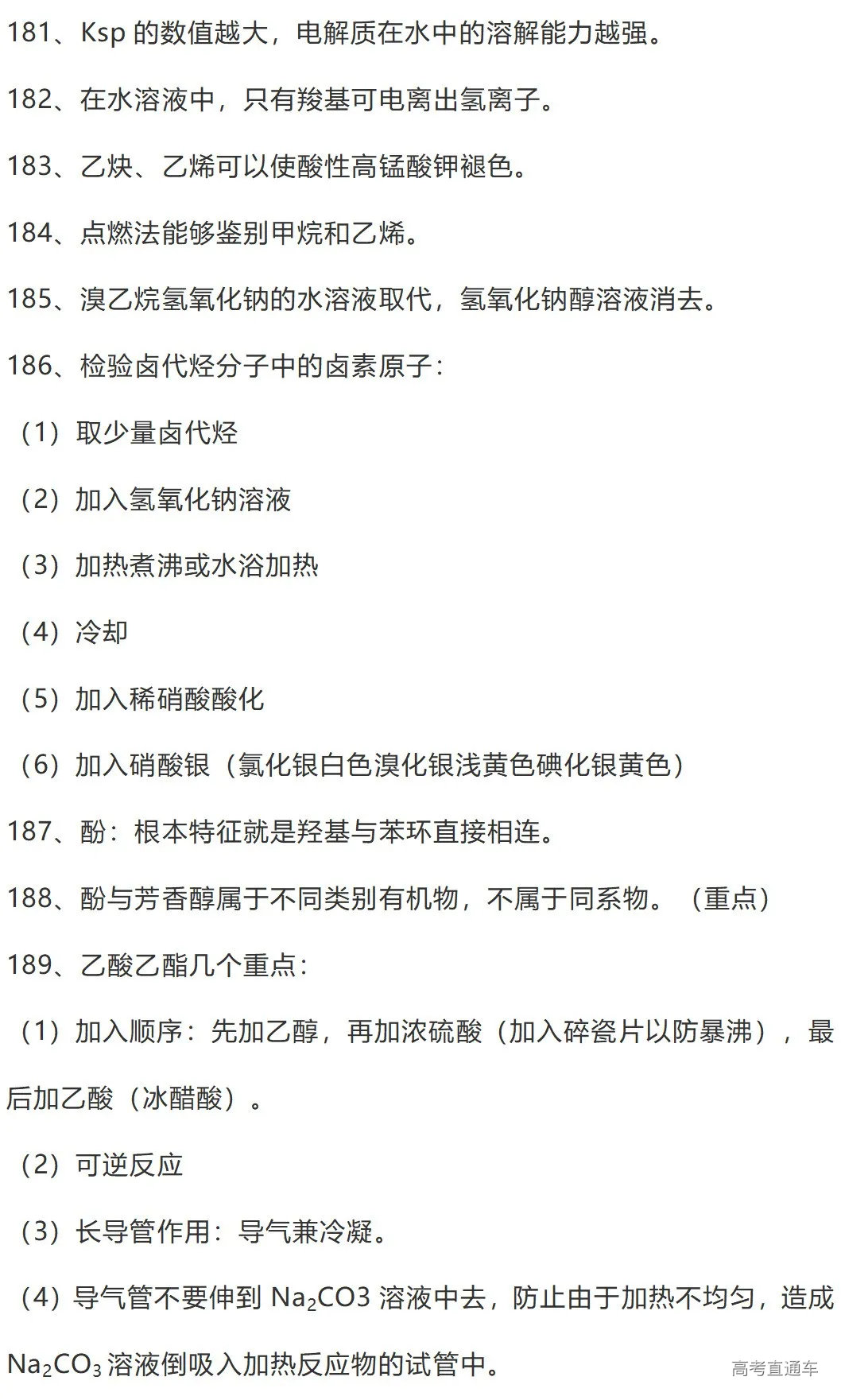 181、Ksp 的数值越大，电解质在水中的溶解能力越强。

182、在水溶液中，只有羧基可电离出氢离子。

183、乙炔、乙烯可以使酸性高锰酸钾褪色。

184、点燃法能够鉴别甲烷和乙烯。

185、溴乙烷氢氧化钠的水溶液取代，氢氧化钠醇溶液消去。

186、检验卤代烃分子中的卤素原子：

（1）取少量卤代烃

（2）加入氢氧化钠溶液

（3）加热煮沸或水浴加热

（4）冷却

（5）加入稀硝酸酸化

（6）加入硝酸银（氯化银白色溴化银浅黄色碘化银黄色）

187、酚：根本特征就是羟基与苯环直接相连。

188、酚与芳香醇属于不同类别有机物，不属于同系物。（重点）

189、乙酸乙酯几个重点：

（1）加入顺序：先加乙醇，再加浓硫酸（加入碎瓷片以防暴沸），最后加乙酸（冰醋酸）。

（2）可逆反应

（3）长导管作用：导气兼冷凝。

（4）导气管不要伸到 $Na_2CO3$ 溶液中去，防止由于加热不均匀，造成 $Na_2CO_3$ 溶液倒吸入加热反应物的试管中。

高考直通车